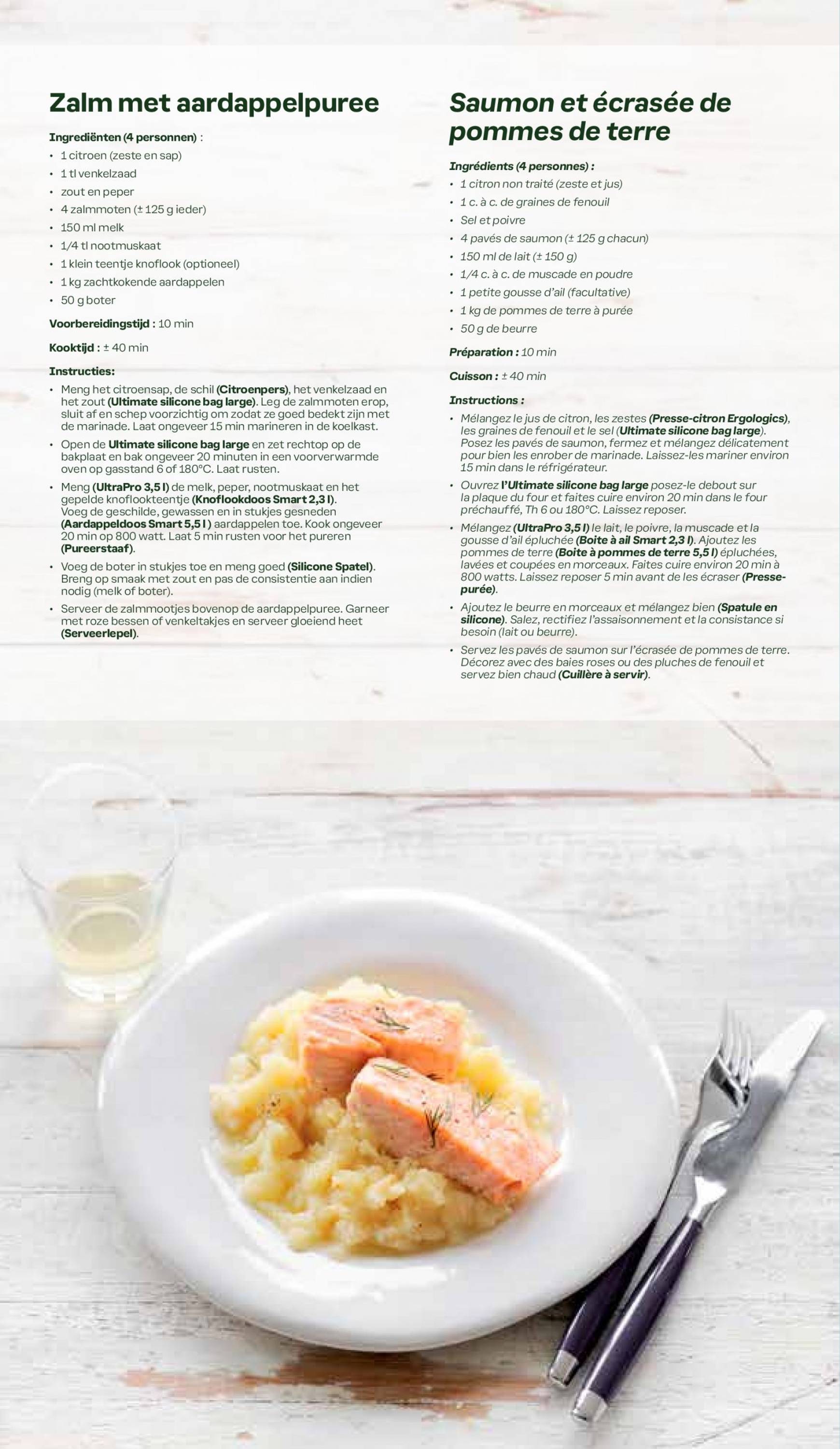 Zalm met aardappelpuree

Ingrediënten (4 personnen) :
• 1 citroen (zeste en sap)
• 1 tl venkelzaad
• zout en peper
• 4 zalmmoten (± 125 g ieder)
• 150 ml melk
• 1/4 tl nootmuskaat
• 1 klein teentje knoflook (optioneel)
• 1 kg zachtkokende aardappelen
• 50 g boter

Voorbereidingstijd : 10 min

Kooktijd : ± 40 min

Instructies:
• Meng het citroensap, de schil (Citroenpers), het venkelzaad en het zout (Ultimate silicone bag large). Leg de zalmmoten erop, sluit af en schep voorzichtig om zodat ze goed bedekt zijn met de marinade. Laat ongeveer 15 min marineren in de koelkast.
• Open de Ultimate silicone bag large en zet rechtop op de bakplaat en bak ongeveer 20 minuten in een voorverwarmde oven op gasstand 6 of 180°C. Laat rusten.
• Meng (UltraPro 3,5 l) de melk, peper, nootmuskaat en het gepelde knoflookteentje (Knoflookdoos Smart 2,3 l). Voeg de geschilde, gewassen en in stukjes gesneden (Aardappeldoos Smart 5,5 l ) aardappelen toe. Kook ongeveer 20 min op 800 watt. Laat 5 min rusten voor het pureren (Pureerstaaf).
• Voeg de boter in stukjes toe en meng goed (Silicone Spatel). Breng op smaak met zout en pas de consistentie aan indien nodig (melk of boter).
• Serveer de zalmmootjes bovenop de aardappelpuree. Garneer met roze bessen of venkeltakjes en serveer gloeiend heet (Serveerlepel).

Saumon et écrasée de pommes de terre

Ingrédients (4 personnes) :
• 1 citron non traité (zeste et jus)
• 1 c. à c. de graines de fenouil
• Sel et poivre
• 4 pavés de saumon (± 125 g chacun)
• 150 ml de lait (± 150 g)
• 1/4 c. à c. de muscade en poudre
• 1 petite gousse d'ail (facultative)
• 1 kg de pommes de terre à purée
• 50 g de beurre

Préparation : 10 min

Cuisson : ± 40 min

Instructions :
• Mélangez le jus de citron, les zestes (Presse-citron Ergologics), les graines de fenouil et le sel (Ultimate silicone bag large). Posez les pavés de saumon, fermez et mélangez délicatement pour bien les enrober de marinade. Laissez-les mariner environ 15 min dans le réfrigérateur.
• Ouvrez l'Ultimate silicone bag large posez-le debout sur la plaque du four et faites cuire environ 20 min dans le four préchauffé, Th 6 ou 180°C. Laissez reposer.
• Mélangez (UltraPro 3,5 l) le lait, le poivre, la muscade et la gousse d'ail épluchée (Boite à ail Smart 2,3 l). Ajoutez les pommes de terre (Boite à pommes de terre 5,5 l) épluchées, lavées et coupées en morceaux. Faites cuire environ 20 min à 800 watts. Laissez reposer 5 min avant de les écraser (Presse-purée).
• Ajoutez le beurre en morceaux et mélangez bien (Spatule en silicone). Salez, rectifiez l'assaisonnement et la consistance si besoin (lait ou beurre).
• Servez les pavés de saumon sur l'écrasée de pommes de terre. Décorez avec des baies roses ou des pluches de fenouil et servez bien chaud (Cuillère à servir).